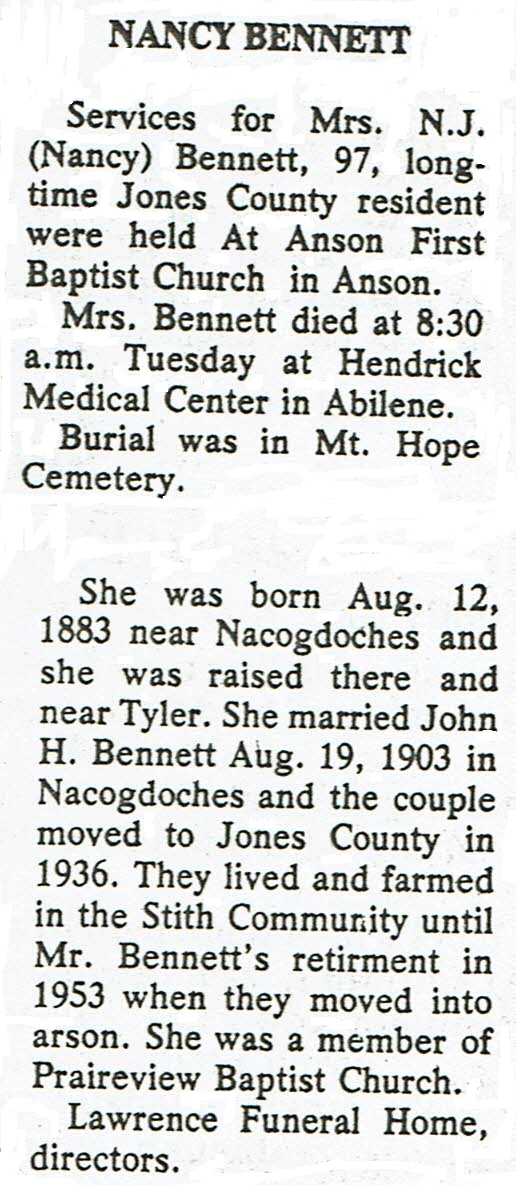 NANCY BENNETT

Services for Mrs. N.J. (Nancy) Bennett, 97, longtime Jones County resident were held At Anson First Baptist Church in Anson.

Mrs. Bennett died at 8:30 a.m. Tuesday at Hendrick Medical Center in Abilene.

Burial was in Mt. Hope Cemetery.

She was born Aug. 12, 1883 near Nacogdoches and she was raised there and near Tyler. She married John H. Bennett Aug. 19, 1903 in Nacogdoches and the couple moved to Jones County in 1936. They lived and farmed in the Stith Community until Mr. Bennett's retirment in 1953 when they moved into arson. She was a member of Praireview Baptist Church.

Lawrence Funeral Home, directors.